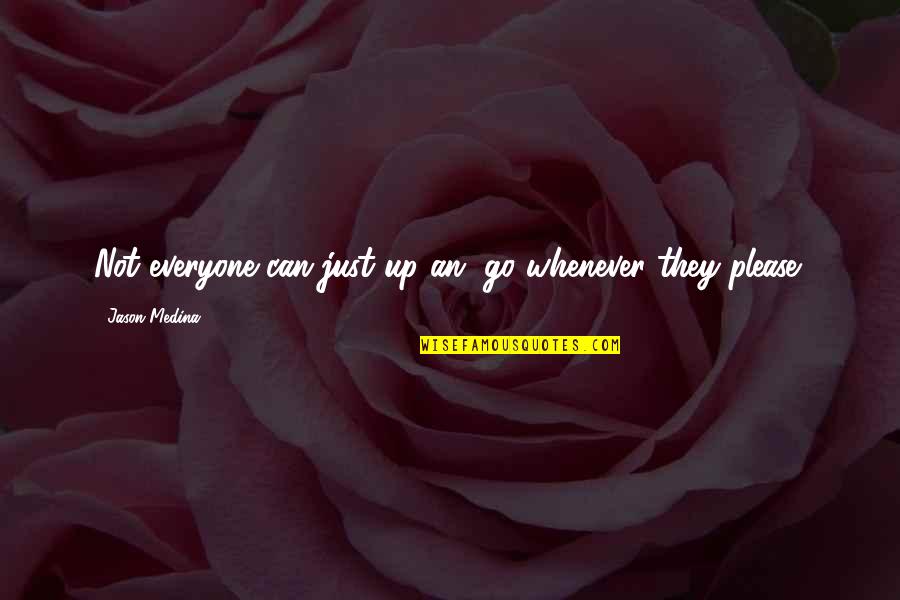 Not everyone can just up an' go whenever they please.

Jason Medina

WISEFAMOUSQUOTES.COM